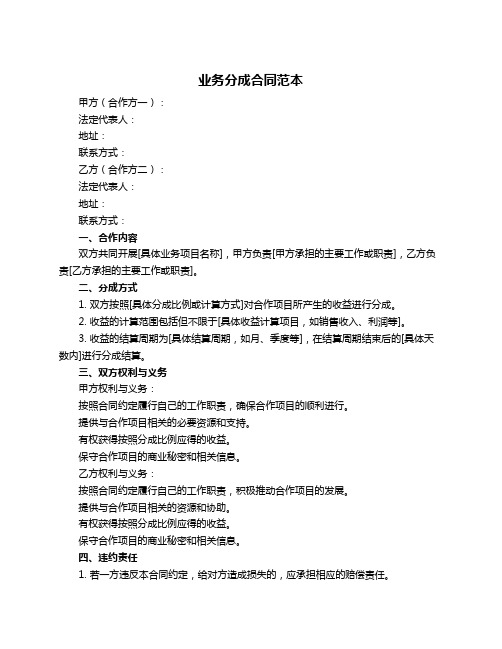 业务分成合同范本

甲方（合作方一）：

法定代表人：

地址：

联系方式：

乙方（合作方二）：

法定代表人：

地址：

联系方式：

一、合作内容

双方共同开展[具体业务项目名称]，甲方负责[甲方承担的主要工作或职责]，乙方负责[乙方承担的主要工作或职责]。

二、分成方式

1. 双方按照[具体分成比例或计算方式]对合作项目所产生的收益进行分成。

2. 收益的计算范围包括但不限于[具体收益计算项目，如销售收入、利润等]。

3. 收益的结算周期为[具体结算周期，如月、季度等]，在结算周期结束后的[具体天数内]进行分成结算。

三、双方权利与义务

甲方权利与义务：

按照合同约定履行自己的工作职责，确保合作项目的顺利进行。

提供与合作项目相关的必要资源和支持。

有权获得按照分成比例应得的收益。

保守合作项目的商业秘密和相关信息。

乙方权利与义务：

按照合同约定履行自己的工作职责，积极推动合作项目的发展。

提供与合作项目相关的资源和协助。

有权获得按照分成比例应得的收益。

保守合作项目的商业秘密和相关信息。

四、违约责任

1. 若一方违反本合同约定，给对方造成损失的，应承担相应的赔偿责任。